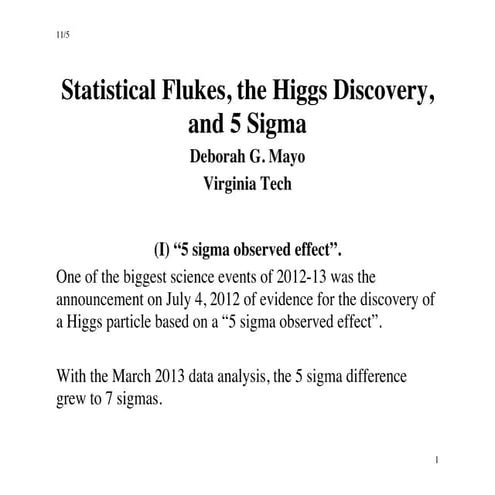 11/5

Statistical Flukes, the Higgs Discovery, and 5 Sigma

Deborah G. Mayo

Virginia Tech

(I) “5 sigma observed effect”.

One of the biggest science events of 2012-13 was the announcement on July 4, 2012 of evidence for the discovery of a Higgs particle based on a “5 sigma observed effect”.

With the March 2013 data analysis, the 5 sigma difference grew to 7 sigmas.

1